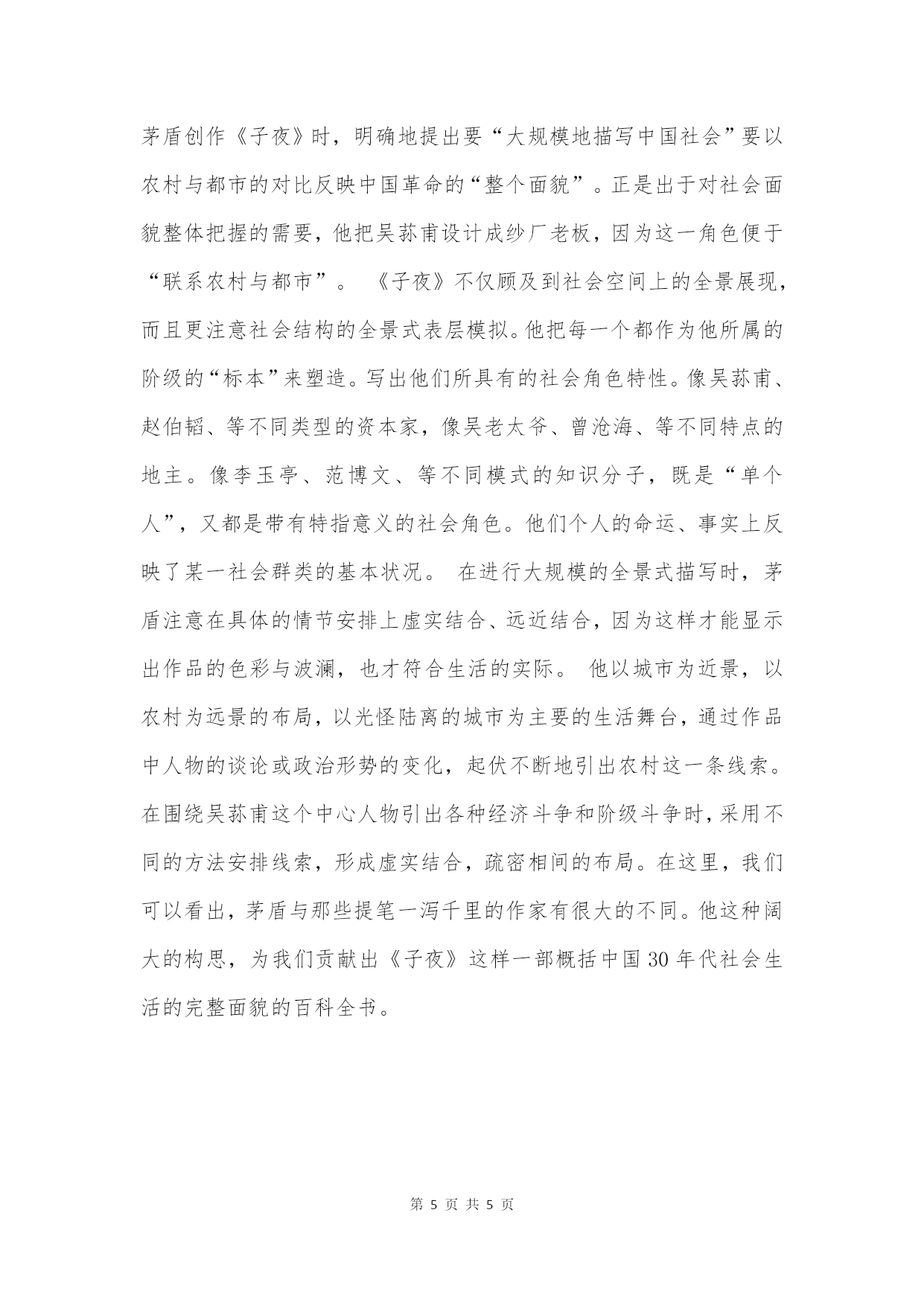 茅盾创作《子夜》时，明确地提出要“大规模地描写中国社会”要以农村与都市的对比反映中国革命的“整个面貌”。正是出于对社会面貌整体把握的需要，他把吴荪甫设计成纱厂老板，因为这一角色便于“联系农村与都市”。 《子夜》不仅顾及到社会空间上的全景展现，而且更注意社会结构的全景式表层模拟。他把每一个都作为他所属的阶级的“标本”来塑造。写出他们所具有的社会角色特性。像吴荪甫、赵伯韬、等不同类型的资本家，像吴老太爷、曾沧海、等不同特点的地主。像李玉亭、范博文、等不同模式的知识分子，既是“单个人”，又都是带有特指意义的社会角色。他们个人的命运、事实上反映了某一社会群类的基本状况。 在进行大规模的全景式描写时，茅盾注意在具体的情节安排上虚实结合、远近结合，因为这样才能显示出作品的色彩与波澜，也才符合生活的实际。 他以城市为近景，以农村为远景的布局，以光怪陆离的城市为主要的生活舞台，通过作品中人物的谈论或政治形势的变化，起伏不断地引出农村这一条线索。在围绕吴荪甫这个中心人物引出各种经济斗争和阶级斗争时，采用不同的方法安排线索，形成虚实结合，疏密相间的布局。在这里，我们可以看出，茅盾与那些提笔一泻千里的作家有很大的不同。他这种阔大的构思，为我们贡献出《子夜》这样一部概括中国30年代社会生活的完整面貌的百科全书。

第 5 页 共 5 页